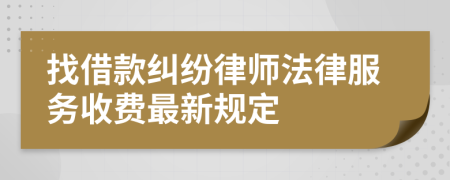 找借款纠纷律师法律服务收费最新规定